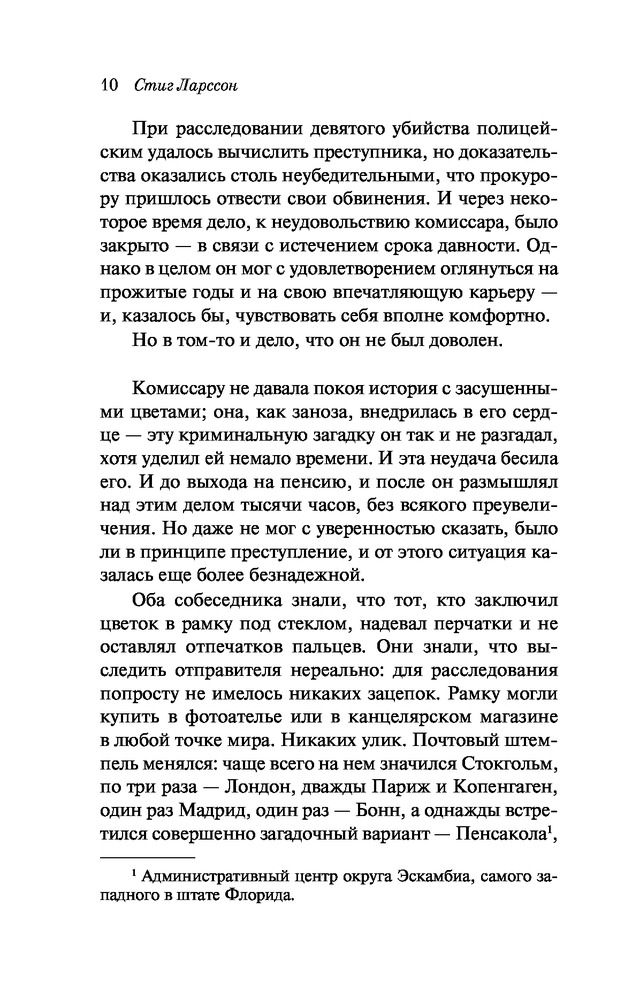 10 Стиг Ларссон

При расследовании девятого убийства полицейским удалось вычислить преступника, но доказательства оказались столь неубедительными, что прокурору пришлось отвести свои обвинения. И через некоторое время дело, к неудовольствию комиссара, было закрыто — в связи с истечением срока давности. Однако в целом он мог с удовлетворением оглянуться на прожитые годы и на свою впечатляющую карьеру — и, казалось бы, чувствовать себя вполне комфортно.

Но в том-то и дело, что он не был доволен.

Комиссару не давала покоя история с засушенными цветами; она, как заноза, внедрилась в его сердце — эту криминальную загадку он так и не разгадал, хотя уделил ей немало времени. И эта неудача бесила его. И до выхода на пенсию, и после он размышлял над этим делом тысячи часов, без всякого преувеличения. Но даже не мог с уверенностью сказать, было ли в принципе преступление, и от этого ситуация казалась еще более безнадежной.

Оба собеседника знали, что тот, кто заключил цветок в рамку под стеклом, надевал перчатки и не оставлял отпечатков пальцев. Они знали, что выследить отправителя нереально: для расследования попросту не имелось никаких зацепок. Рамку могли купить в фотоателье или в канцелярском магазине в любой точке мира. Никаких улик. Почтовый штемпель менялся: чаще всего на нем значился Стокгольм, по три раза — Лондон, дважды Париж и Копенгаген, один раз Мадрид, один раз — Бонн, а однажды встретился совершенно загадочный вариант — Пенсакола$^1$,

$^1$ Административный центр округа Эскамбиа, самого западного в штате Флорида.